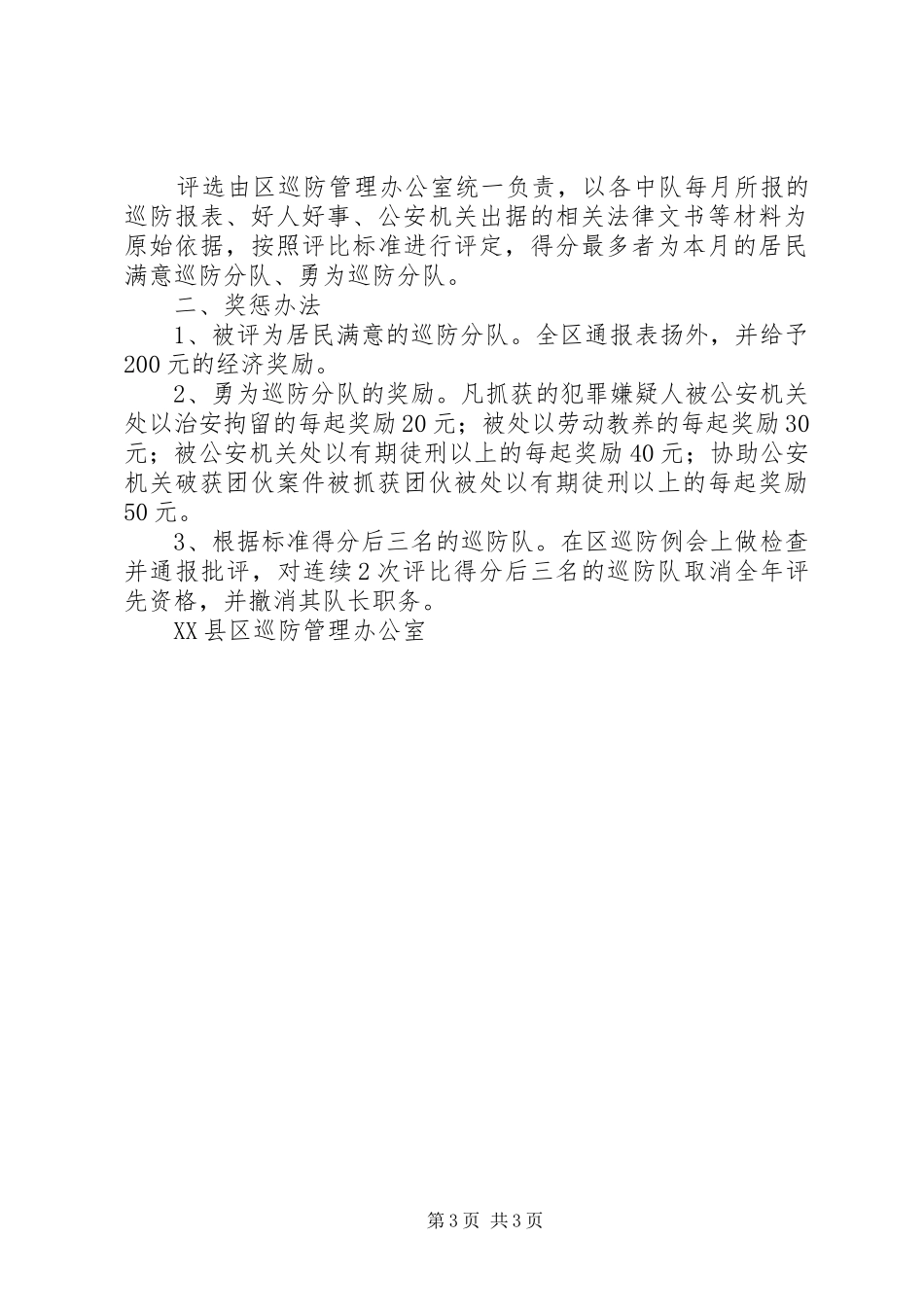 评选由区巡防管理办公室统一负责，以各中队每月所报的巡防报表、好人好事、公安机关出据的相关法律文书等材料为原始依据，按照评比标准进行评定，得分最多者为本月的居民满意巡防分队、勇为巡防分队。

二、奖惩办法

1、被评为居民满意的巡防分队。全区通报表扬外，并给予200元的经济奖励。

2、勇为巡防分队的奖励。凡抓获的犯罪嫌疑人被公安机关处以治安拘留的每起奖励20元；被处以劳动教养的每起奖励30元；被公安机关处以有期徒刑以上的每起奖励40元；协助公安机关破获团伙案件被抓获团伙被处以有期徒刑以上的每起奖励50元。

3、根据标准得分后三名的巡防队。在区巡防例会上做检查并通报批评，对连续2次评比得分后三名的巡防队取消全年评先资格，并撤消其队长职务。

XX县区巡防管理办公室

第3页 共3页